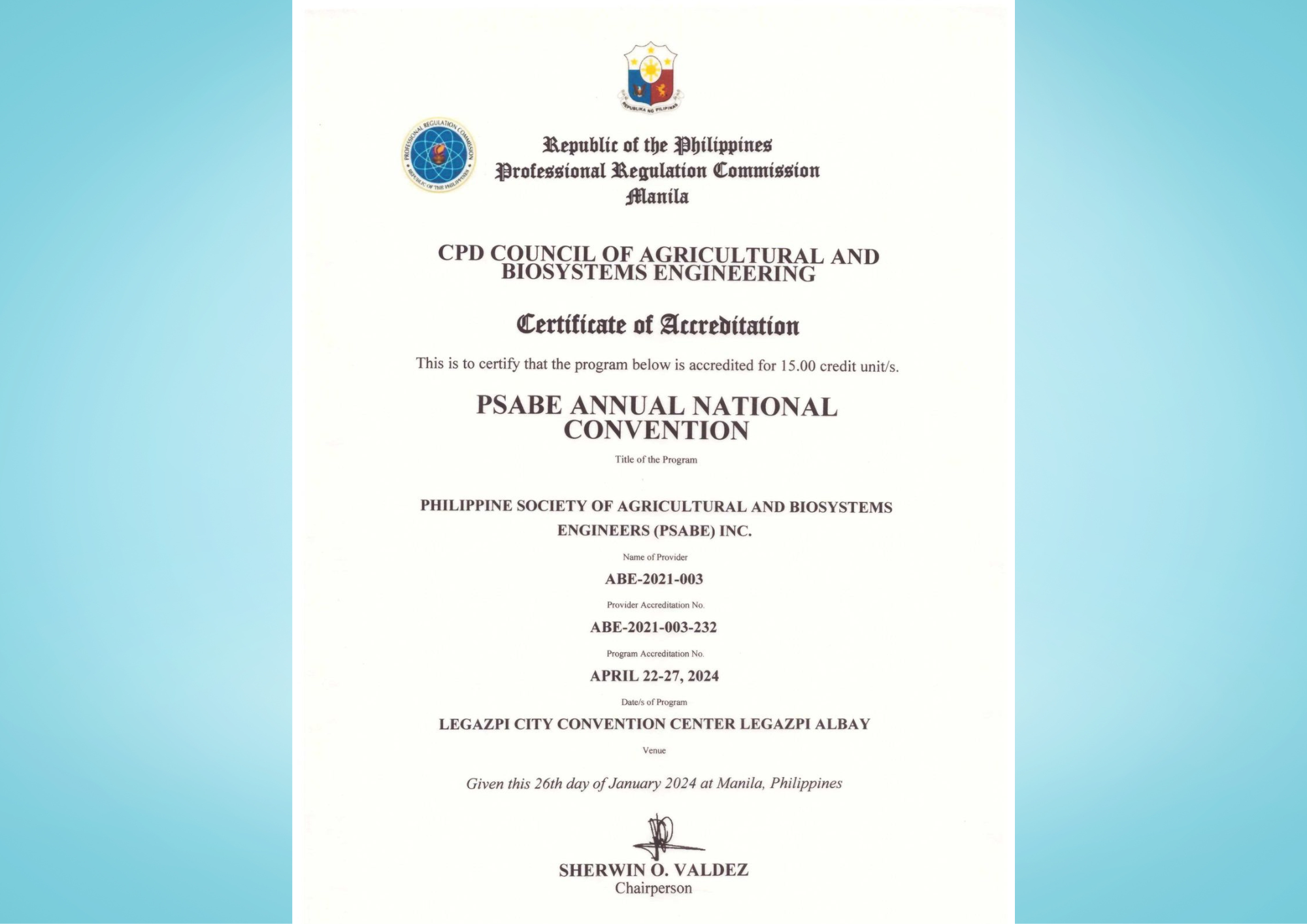 REPUBLIKA NG PILIPINAS

PROFESSIONAL REGULATION COMMISSION
REPUBLIC OF THE PHILIPPINES

Republic of the Philippines
Professional Regulation Commission
Manila

CPD COUNCIL OF AGRICULTURAL AND BIOSYSTEMS ENGINEERING

Certificate of Accreditation

This is to certify that the program below is accredited for 15.00 credit unit/s.

PSABE ANNUAL NATIONAL CONVENTION

Title of the Program

PHILIPPINE SOCIETY OF AGRICULTURAL AND BIOSYSTEMS ENGINEERS (PSABE) INC.

Name of Provider

ABE-2021-003

Provider Accreditation No.

ABE-2021-003-232

Program Accreditation No.

APRIL 22-27, 2024

Date/s of Program

LEGAZPI CITY CONVENTION CENTER LEGAZPI ALBAY

Venue

Given this 26th day of January 2024 at Manila, Philippines

SHERWIN O. VALDEZ
Chairperson